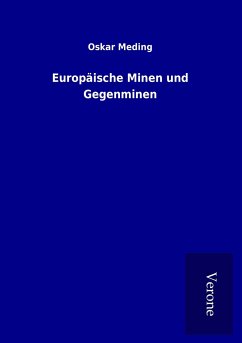 Oskar Meding

Europäische Minen und Gegenminen

Verone